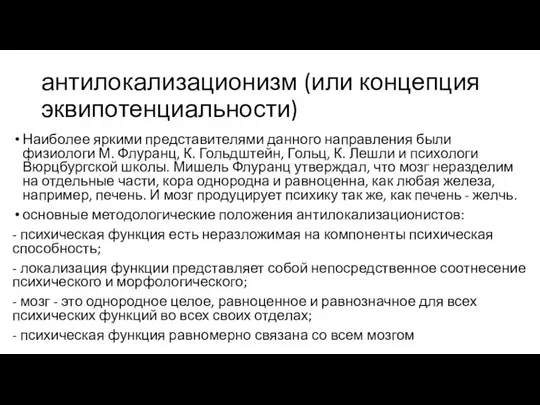 антилокализационизм (или концепция эквипотенциальности)

• Наиболее яркими представителями данного направления были физиологи М. Флуранц, К. Гольдштейн, Гольц, К. Лешли и психологи Вюрцбургской школы. Мишель Флуранц утверждал, что мозг неразделим на отдельные части, кора однородна и равноценна, как любая железа, например, печень. И мозг продуцирует психику так же, как печень - желчь.

• основные методологические положения антилокализационистов:

- психическая функция есть неразложимая на компоненты психическая способность;

- локализация функции представляет собой непосредственное соотнесение психического и морфологического;

- мозг - это однородное целое, равноценное и равнозначное для всех психических функций во всех своих отделах;

- психическая функция равномерно связана со всем мозгом